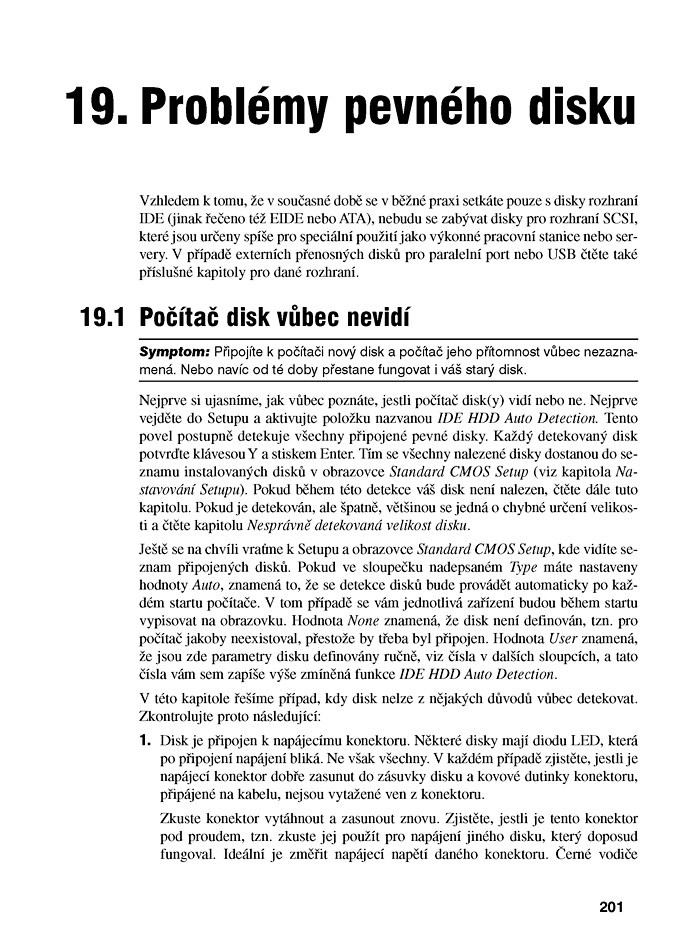 19. Problémy pevného disku

Vzhledem k tomu, že v současné době se v běžné praxi setkáte pouze s disky rozhraní IDE (jinak řečeno též EIDE nebo ATA), nebudu se zabývat disky pro rozhraní SCSI, které jsou určeny spíše pro speciální použití jako výkonné pracovní stanice nebo servery. V případě externích přenosných disků pro paralelní port nebo USB čtěte také příslušné kapitoly pro dané rozhraní.

19.1 Počítač disk vůbec nevidí

Symptom: Připojíte k počítači nový disk a počítač jeho přítomnost vůbec nezaznamená. Nebo navíc od té doby přestane fungovat i váš starý disk.

Nejprve si ujasníme, jak vůbec poznáte, jestli počítač disk(y) vidí nebo ne. Nejprve vejděte do Setupu a aktivujte položku nazvanou IDE HDD Auto Detection. Tento povel postupně detekuje všechny připojené pevné disky. Každý detekovaný disk potvrďte klávesou Y a stiskem Enter. Tím se všechny nalezené disky dostanou do seznamu instalovaných disků v obrazovce Standard CMOS Setup (viz kapitola Nastavování Setupu). Pokud během této detekce váš disk není nalezen, čtěte dále tuto kapitolu. Pokud je detekován, ale špatně, většinou se jedná o chybné určení velikosti a čtěte kapitolu Nesprávně detekovaná velikost disku.

Ještě se na chvíli vraťme k Setupu a obrazovce Standard CMOS Setup, kde vidíte seznam připojených disků. Pokud ve sloupečku nadepsaném Type máte nastaveny hodnoty Auto, znamená to, že se detekce disků bude provádět automaticky po každém startu počítače. V tom případě se vám jednotlivá zařízení budou během startu vypisovat na obrazovku. Hodnota None znamená, že disk není definován, tzn. pro počítač jakoby neexistoval, přestože by třeba byl připojen. Hodnota User znamená, že jsou zde parametry disku definovány ručně, viz čísla v dalších sloupcích, a tato čísla vám sem zapíše výše zmíněná funkce IDE HDD Auto Detection.

V této kapitole řešíme případ, kdy disk nelze z nějakých důvodů vůbec detekovat. Zkontrolujte proto následující:

1. Disk je připojen k napájecímu konektoru. Některé disky mají diodu LED, která po připojení napájení bliká. Ne však všechny. V každém případě zjistěte, jestli je napájecí konektor dobře zasunut do zásuvky disku a kovové dutinky konektoru, připájené na kabelu, nejsou vytažené ven z konektoru.

Zkuste konektor vytáhnout a zasunout znovu. Zjistěte, jestli je tento konektor pod proudem, tzn. zkuste jej použít pro napájení jiného disku, který doposud fungoval. Ideální je změřit napájecí napětí daného konektoru. Černé vodiče

201